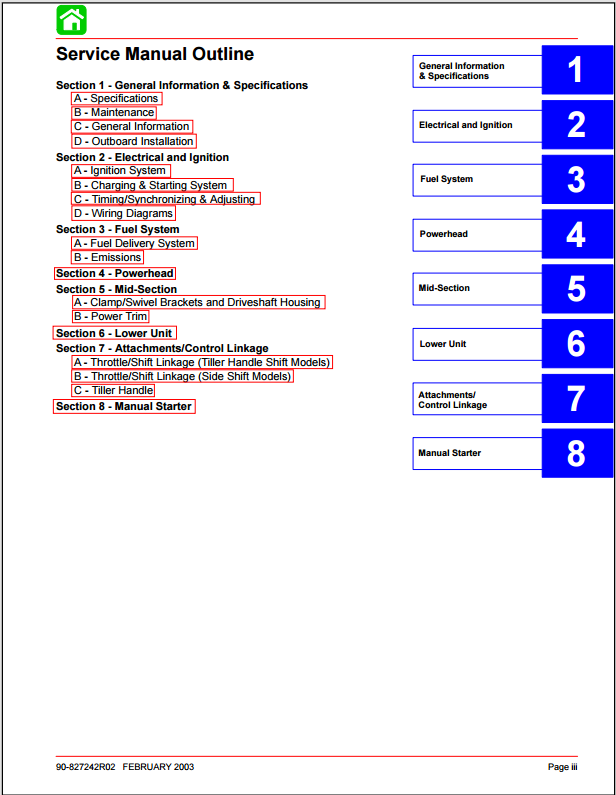 Service Manual Outline

Section 1 - General Information & Specifications
A - Specifications
B - Maintenance
C - General Information
D - Outboard Installation
Section 2 - Electrical and Ignition
A - Ignition System
B - Charging & Starting System
C - Timing/Synchronizing & Adjusting
D - Wiring Diagrams
Section 3 - Fuel System
A - Fuel Delivery System
B - Emissions
Section 4 - Powerhead
Section 5 - Mid-Section
A - Clamp/Swivel Brackets and Driveshaft Housing
B - Power Trim
Section 6 - Lower Unit
Section 7 - Attachments/Control Linkage
A - Throttle/Shift Linkage (Tiller Handle Shift Models)
B - Throttle/Shift Linkage (Side Shift Models)
C - Tiller Handle
Section 8 - Manual Starter

General Information & Specifications 1
Electrical and Ignition 2
Fuel System 3
Powerhead 4
Mid-Section 5
Lower Unit 6
Attachments/ Control Linkage 7
Manual Starter 8

90-827242R02 FEBRUARY 2003
Page iii